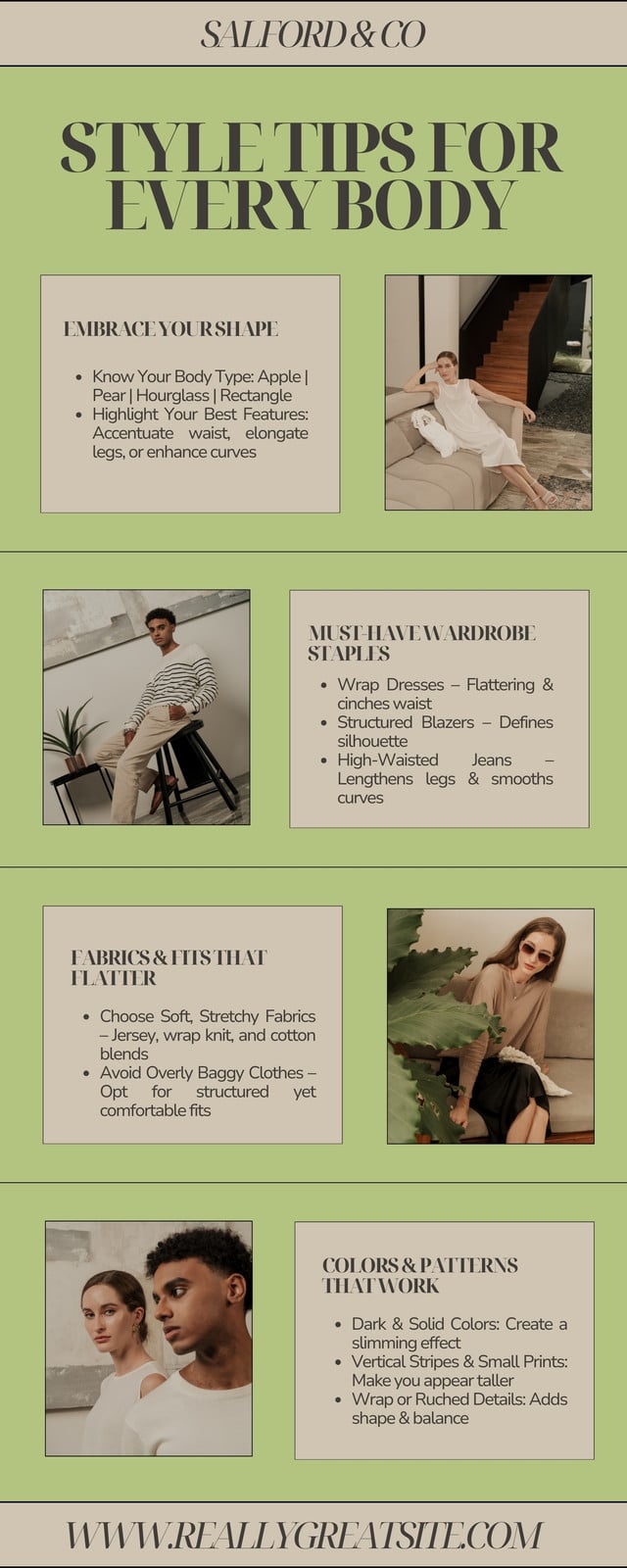 SALFORD & CO

STYLE TIPS FOR EVERY BODY

EMBRACE YOUR SHAPE

- Know Your Body Type: Apple | Pear | Hourglass | Rectangle
- Highlight Your Best Features: Accentuate waist, elongate legs, or enhance curves

MUST-HAVE WARDROBE STAPLES

- Wrap Dresses – Flattering & cinches waist
- Structured Blazers – Defines silhouette
- High-Waisted Jeans – Lengthens legs & smooths curves

FABRICS & FITS THAT FLATTER

- Choose Soft, Stretchy Fabrics – Jersey, wrap knit, and cotton blends
- Avoid Overly Baggy Clothes – Opt for structured yet comfortable fits

COLORS & PATTERNS THAT WORK

- Dark & Solid Colors: Create a slimming effect
- Vertical Stripes & Small Prints: Make you appear taller
- Wrap or Ruched Details: Adds shape & balance

WWW.REALLYGREATSITE.COM